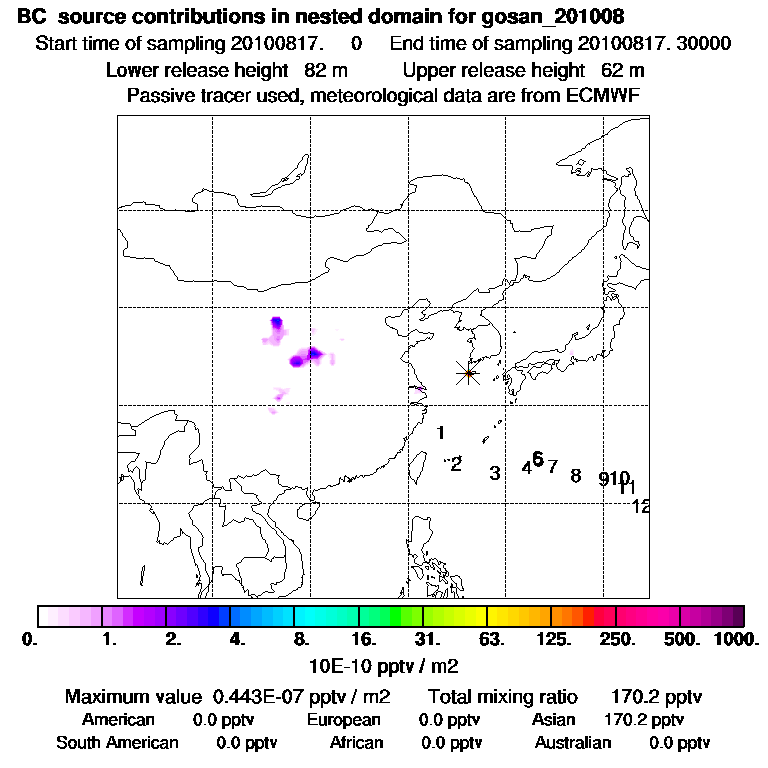 BC source contributions in nested domain for gosan_201008
Start time of sampling 20100817. 0 End time of sampling 20100817. 30000
Lower release height 82 m Upper release height 62 m
Passive tracer used, meteorological data are from ECMWF

1
2
3
4
5
6
7
8
9
10
11
12

0. 1. 2. 4. 8. 16. 31. 63. 125. 250. 500. 1000.
10E-10 pptv / m2

Maximum value 0.443E-07 pptv / m2 Total mixing ratio 170.2 pptv
American 0.0 pptv European 0.0 pptv Asian 170.2 pptv
South American 0.0 pptv African 0.0 pptv Australian 0.0 pptv